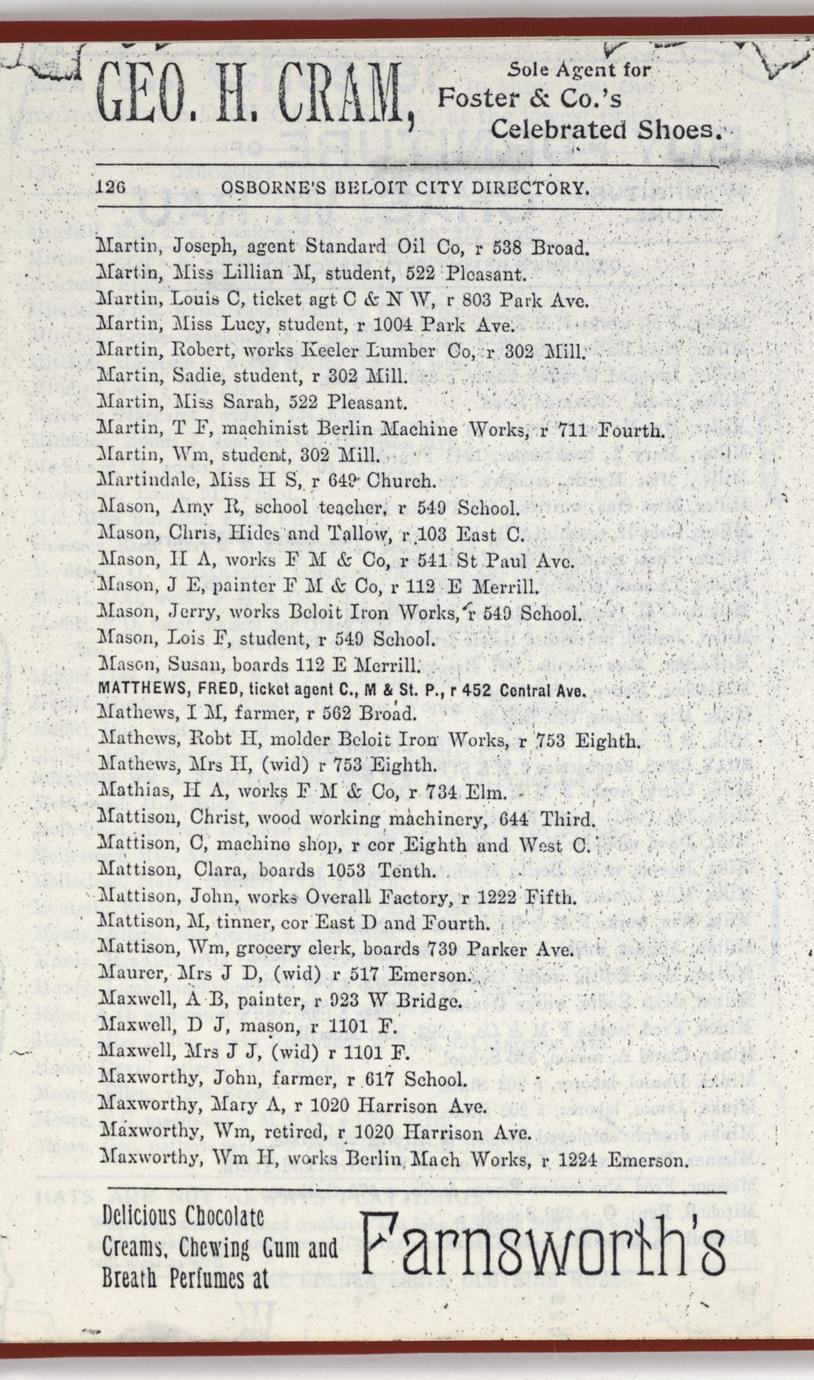 GEO. H. CRAM, Sole Agent for Foster & Co.'s Celebrated Shoes.

126 OSBORNE'S BELOIT CITY DIRECTORY.

Martin, Joseph, agent Standard Oil Co, r 538 Broad.
Martin, Miss Lillian M, student, 522 Pleasant.
Martin, Louis C, ticket agt C & N W, r 803 Park Ave.
Martin, Miss Lucy, student, r 1004 Park Ave.
Martin, Robert, works Keeler Lumber Co, r 302 Mill.
Martin, Sadie, student, r 302 Mill.
Martin, Miss Sarah, 522 Pleasant.
Martin, T F, machinist Berlin Machine Works, r 711 Fourth.
Martin, Wm, student, 302 Mill.
Martindale, Miss H S, r 649 Church.
Mason, Amy R, school teacher, r 549 School.
Mason, Chris, Hides and Tallow, r 103 East C.
Mason, H A, works F M & Co, r 541 St Paul Ave.
Mason, J E, painter F M & Co, r 112 E Merrill.
Mason, Jerry, works Beloit Iron Works, r 549 School.
Mason, Lois F, student, r 549 School.
Mason, Susan, boards 112 E Merrill.
MATTHEWS, FRED, ticket agent C., M & St. P., r 452 Central Ave.
Mathews, I M, farmer, r 562 Broad.
Mathews, Robt H, molder Beloit Iron Works, r 753 Eighth.
Mathews, Mrs H, (wid) r 753 Eighth.
Mathias, H A, works F M & Co, r 734 Elm.
Mattison, Christ, wood working machinery, 644 Third.
Mattison, C, machine shop, r cor Eighth and West C.
Mattison, Clara, boards 1053 Tenth.
Mattison, John, works Overall Factory, r 1222 Fifth.
Mattison, M, tinner, cor East D and Fourth.
Mattison, Wm, grocery clerk, boards 739 Parker Ave.
Maurer, Mrs J D, (wid) r 517 Emerson.
Maxwell, A B, painter, r 923 W Bridge.
Maxwell, D J, mason, r 1101 F.
Maxwell, Mrs J J, (wid) r 1101 F.
Maxworthy, John, farmer, r 617 School.
Maxworthy, Mary A, r 1020 Harrison Ave.
Maxworthy, Wm, retired, r 1020 Harrison Ave.
Maxworthy, Wm H, works Berlin Mach Works, r 1224 Emerson.

Delicious Chocolate Creams, Chewing Gum and Breath Perfumes at Farnsworth's